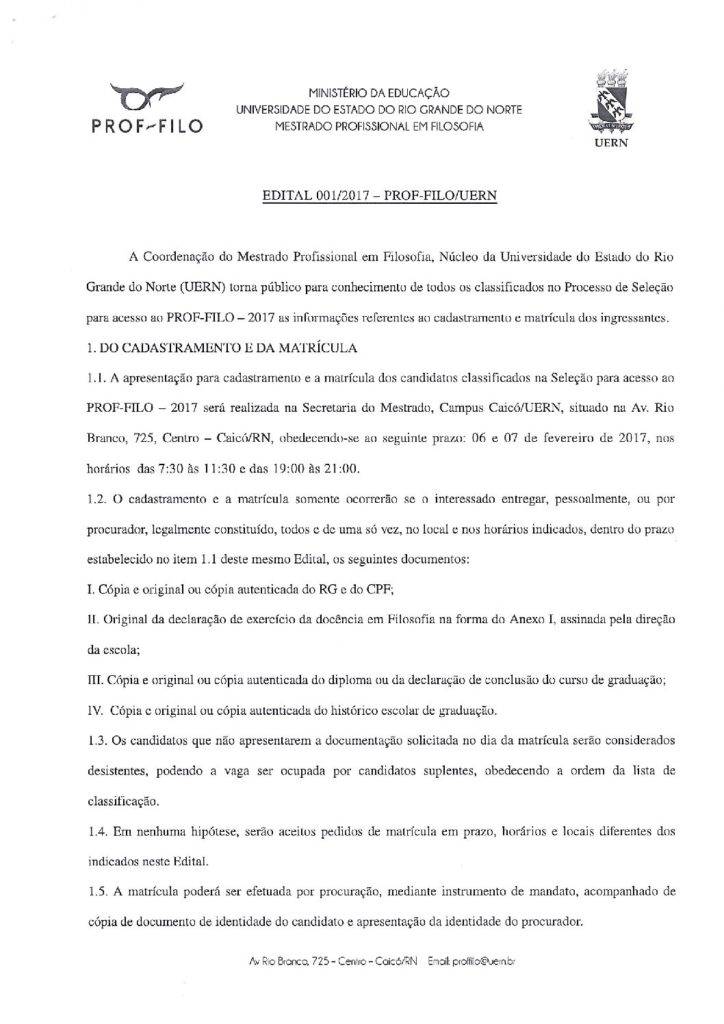 PROF-FILO

MINISTÉRIO DA EDUCAÇÃO
UNIVERSIDADE DO ESTADO DO RIO GRANDE DO NORTE
MESTRADO PROFISSIONAL EM FILOSOFIA

UERN

EDITAL 001/2017 – PROF-FILO/UERN

A Coordenação do Mestrado Profissional em Filosofia, Núcleo da Universidade do Estado do Rio Grande do Norte (UERN) torna público para conhecimento de todos os classificados no Processo de Seleção para acesso ao PROF-FILO – 2017 as informações referentes ao cadastramento e matrícula dos ingressantes.

1. DO CADASTRAMENTO E DA MATRÍCULA

1.1. A apresentação para cadastramento e a matrícula dos candidatos classificados na Seleção para acesso ao PROF-FILO – 2017 será realizada na Secretaria do Mestrado, Campus Caicó/UERN, situado na Av. Rio Branco, 725, Centro – Caicó/RN, obedecendo-se ao seguinte prazo: 06 e 07 de fevereiro de 2017, nos horários das 7:30 às 11:30 e das 19:00 às 21:00.

1.2. O cadastramento e a matrícula somente ocorrerão se o interessado entregar, pessoalmente, ou por procurador, legalmente constituído, todos e de uma só vez, no local e nos horários indicados, dentro do prazo estabelecido no item 1.1 deste mesmo Edital, os seguintes documentos:

I. Cópia e original ou cópia autenticada do RG e do CPF;

II. Original da declaração de exercício da docência em Filosofia na forma do Anexo I, assinada pela direção da escola;

III. Cópia e original ou cópia autenticada do diploma ou da declaração de conclusão do curso de graduação;

IV. Cópia e original ou cópia autenticada do histórico escolar de graduação.

1.3. Os candidatos que não apresentarem a documentação solicitada no dia da matrícula serão considerados desistentes, podendo a vaga ser ocupada por candidatos suplentes, obedecendo a ordem da lista de classificação.

1.4. Em nenhuma hipótese, serão aceitos pedidos de matrícula em prazo, horários e locais diferentes dos indicados neste Edital.

1.5. A matrícula poderá ser efetuada por procuração, mediante instrumento de mandato, acompanhado de cópia de documento de identidade do candidato e apresentação da identidade do procurador.

Av Rio Branco, 725 – Centro – Caicó/RN Email: proffilo@uern.br